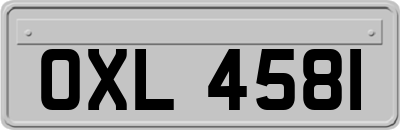 OXL 4581